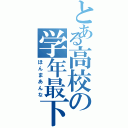 とある高校の学年最下
ほんまあんな